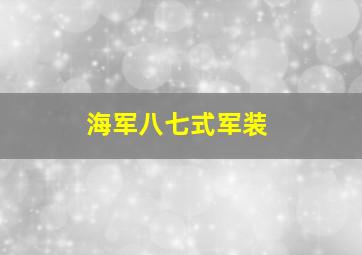 海军八七式军装